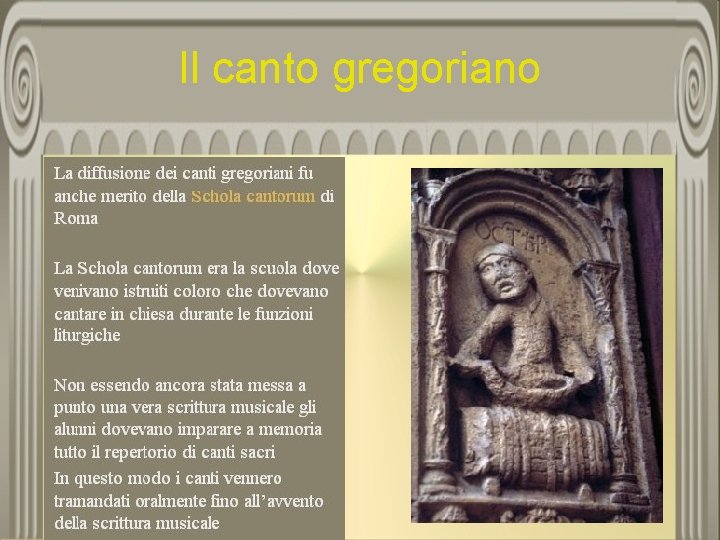 Il canto gregoriano

La diffusione dei canti gregoriani fu anche merito della Schola cantorum di Roma

La Schola cantorum era la scuola dove venivano istruiti coloro che dovevano cantare in chiesa durante le funzioni liturgiche

Non essendo ancora stata messa a punto una vera scrittura musicale gli alunni dovevano imparare a memoria tutto il repertorio di canti sacri

In questo modo i canti vennero tramandati oralmente fino all'avvento della scrittura musicale

OCTBR